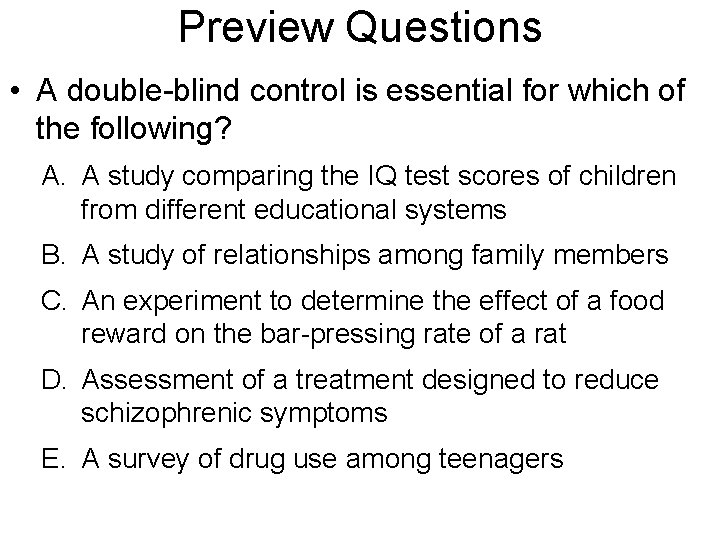 Preview Questions

• A double-blind control is essential for which of the following?

A. A study comparing the IQ test scores of children from different educational systems

B. A study of relationships among family members

C. An experiment to determine the effect of a food reward on the bar-pressing rate of a rat

D. Assessment of a treatment designed to reduce schizophrenic symptoms

E. A survey of drug use among teenagers